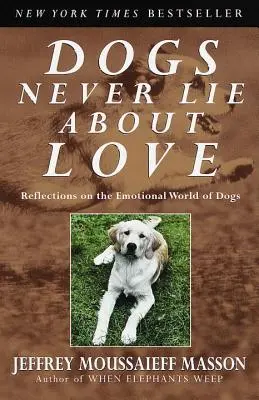 NEW YORK TIMES BESTSELLER

DOGS NEVER LIE ABOUT LOVE

Reflections on the Emotional World of Dogs

JEFFREY MOUSSAIEFF MASSON
Author of WHEN ELEPHANTS WEEP